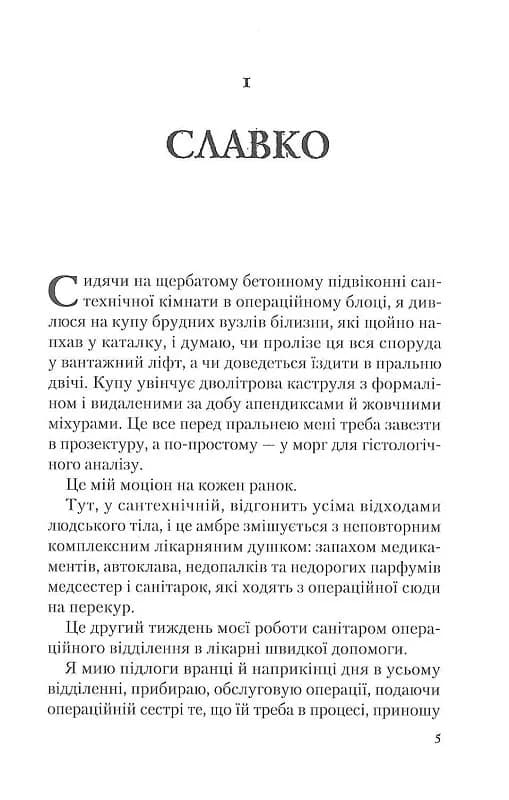 I

СЛАВКО

Сидячи на щербатому бетонному підвіконні сантехнічної кімнати в операційному блоці, я дивлюся на купу брудних вузлів білизни, які щойно напхав у каталку, і думаю, чи пролізе ця вся споруда у вантажний ліфт, а чи доведеться їздити в пральню двічі. Купу увінчує дволітрова каструля з формаліном і видаленими за добу апендиксами й жовчними міхурами. Це все перед пральнею мені треба завезти в прозектуру, а по-простому — у морг для гістологічного аналізу.

Це мій моціон на кожен ранок.

Тут, у сантехнічній, відгонить усіма відходами людського тіла, і це амбре змішується з неповторним комплексним лікарняним душком: запахом медикаментів, автоклава, недопалків та недорогих парфумів медсестер і санітарок, які ходять з операційної сюди на перекур.

Це другий тиждень моєї роботи санітаром операційного відділення в лікарні швидкої допомоги.

Я мию підлоги вранці й наприкінці дня в усьому відділенні, прибираю, обслуговую операції, подаючи операційній сестрі те, що їй треба в процесі, приношу

5